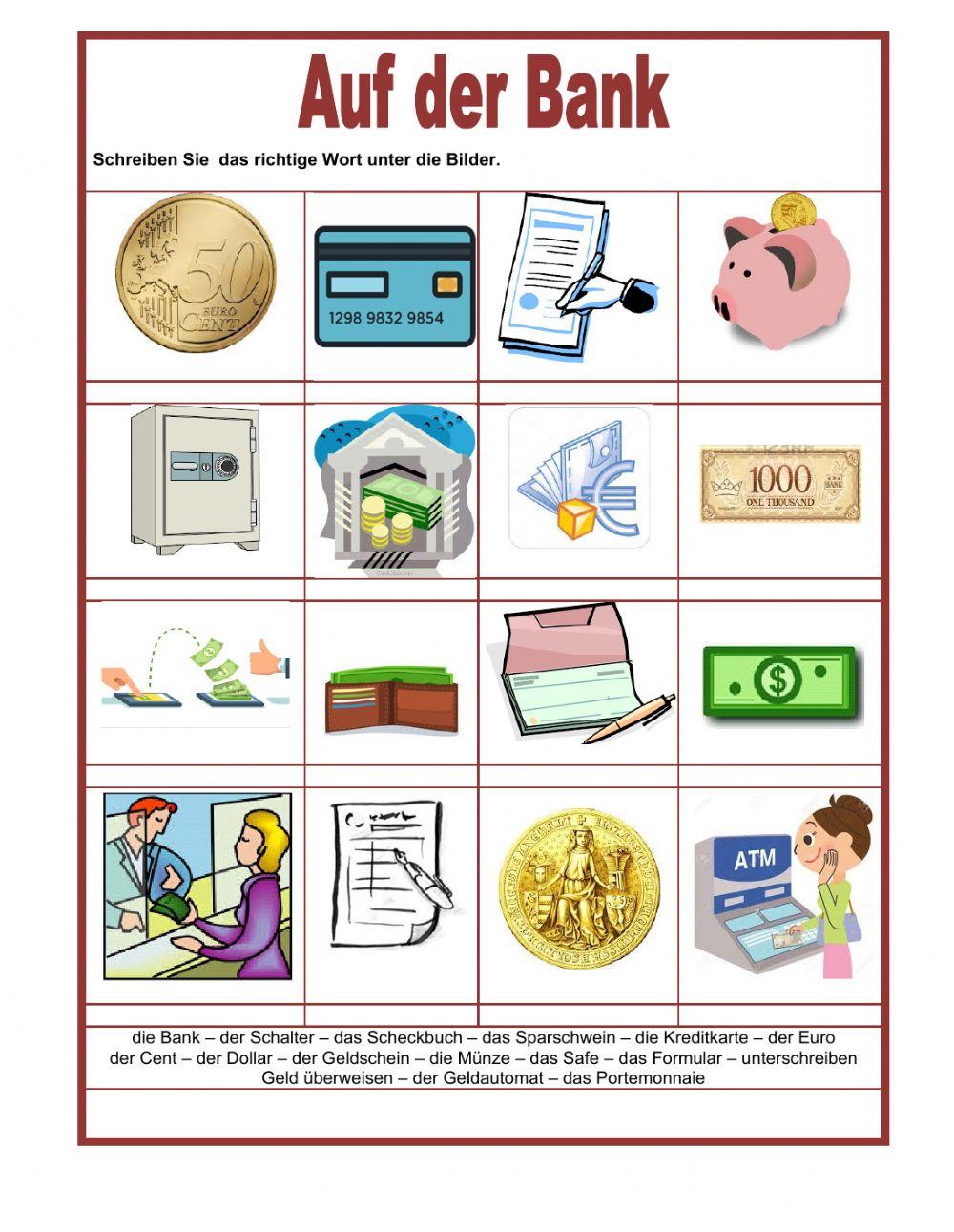 Auf der Bank

Schreiben Sie das richtige Wort unter die Bilder.

50 EURO CENT

1298 9832 9854

1000 ONE THOUSAND BANK

ATM

die Bank – der Schalter – das Scheckbuch – das Sparschwein – die Kreditkarte – der Euro
der Cent – der Dollar – der Geldschein – die Münze – das Safe – das Formular – unterschreiben
Geld überweisen – der Geldautomat – das Portemonnaie